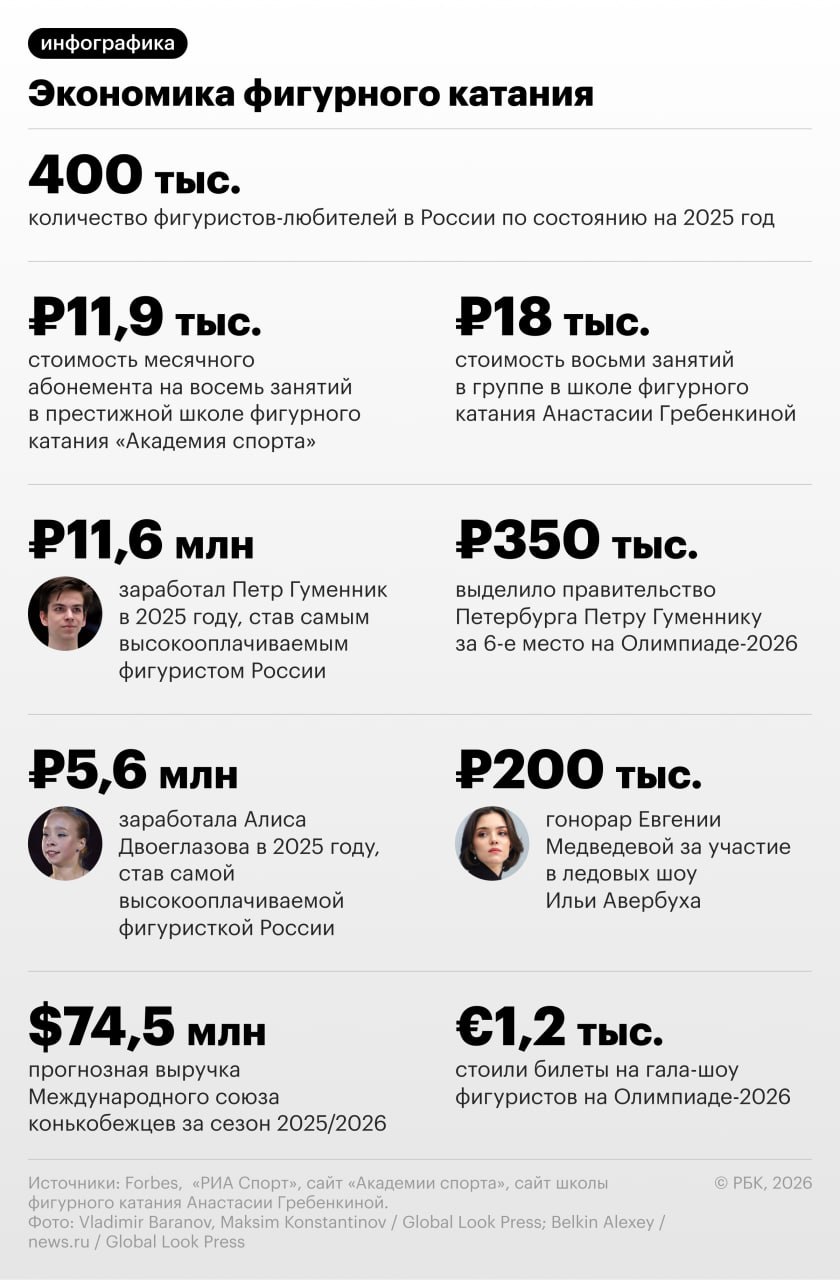 инфографика

Экономика фигурного катания

400 тыс.
количество фигуристов-любителей в России по состоянию на 2025 год

₽11,9 тыс.
стоимость месячного абонемента на восемь занятий в престижной школе фигурного катания «Академия спорта»

₽18 тыс.
стоимость восьми занятий в группе в школе фигурного катания Анастасии Гребенкиной

₽11,6 млн
заработал Петр Гуменник в 2025 году, став самым высокооплачиваемым фигуристом России

₽350 тыс.
выделило правительство Петербурга Петру Гуменнику за 6-е место на Олимпиаде-2026

₽5,6 млн
заработала Алиса Двоеглазова в 2025 году, став самой высокооплачиваемой фигуристкой России

₽200 тыс.
гонорар Евгении Медведевой за участие в ледовых шоу Ильи Авербуха

$74,5 млн
прогнозная выручка Международного союза конькобежцев за сезон 2025/2026

€1,2 тыс.
стоили билеты на гала-шоу фигуристов на Олимпиаде-2026

Источники: Forbes, «РИА Спорт», сайт «Академии спорта», сайт школы фигурного катания Анастасии Гребенкиной.
Фото: Vladimir Baranov, Maksim Konstantinov / Global Look Press; Belkin Alexey / news.ru / Global Look Press

© РБК, 2026